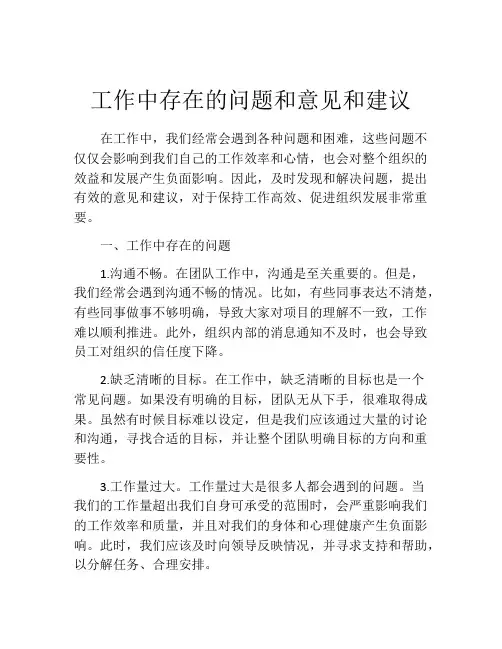 工作中存在的问题和意见和建议

在工作中，我们经常会遇到各种问题和困难，这些问题不仅仅会影响到我们自己的工作效率和心情，也会对整个组织的效益和发展产生负面影响。因此，及时发现和解决问题，提出有效的意见和建议，对于保持工作高效、促进组织发展非常重要。

一、工作中存在的问题

1.沟通不畅。在团队工作中，沟通是至关重要的。但是，我们经常会遇到沟通不畅的情况。比如，有些同事表达不清楚，有些同事做事不够明确，导致大家对项目的理解不一致，工作难以顺利推进。此外，组织内部的消息通知不及时，也会导致员工对组织的信任度下降。

2.缺乏清晰的目标。在工作中，缺乏清晰的目标也是一个常见问题。如果没有明确的目标，团队无从下手，很难取得成果。虽然有时候目标难以设定，但是我们应该通过大量的讨论和沟通，寻找合适的目标，并让整个团队明确目标的方向和重要性。

3.工作量过大。工作量过大是很多人都会遇到的问题。当我们的工作量超出我们自身可承受的范围时，会严重影响我们的工作效率和质量，并且对我们的身体和心理健康产生负面影响。此时，我们应该及时向领导反映情况，并寻求支持和帮助，以分解任务、合理安排。